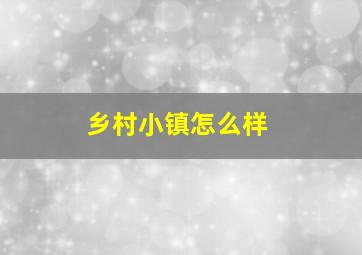 乡村小镇怎么样